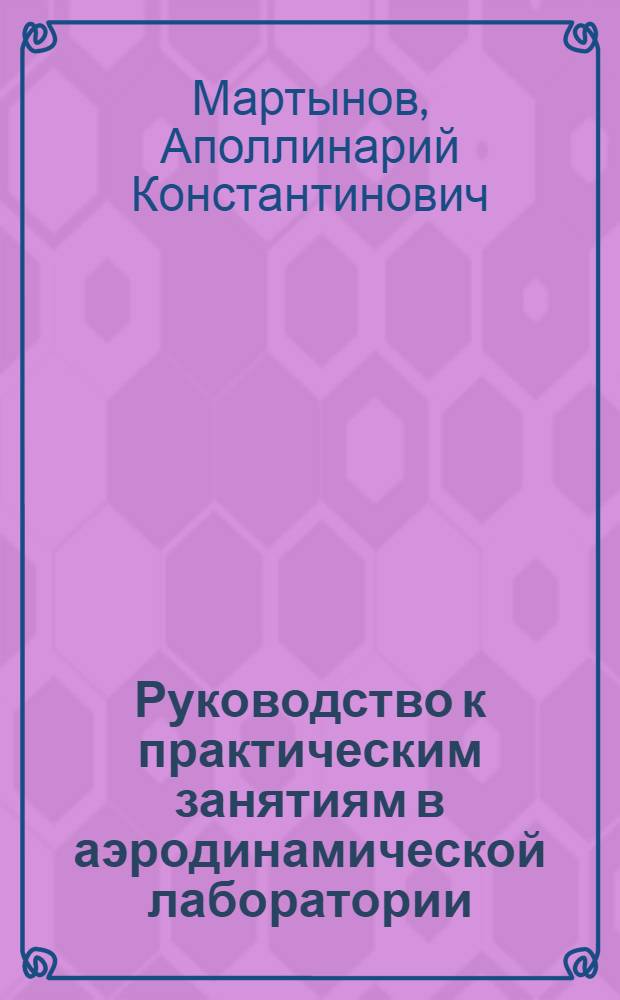 Мартынов, Аполлинарий Константинович

Руководство к практическим занятиям в аэродинамической лаборатории